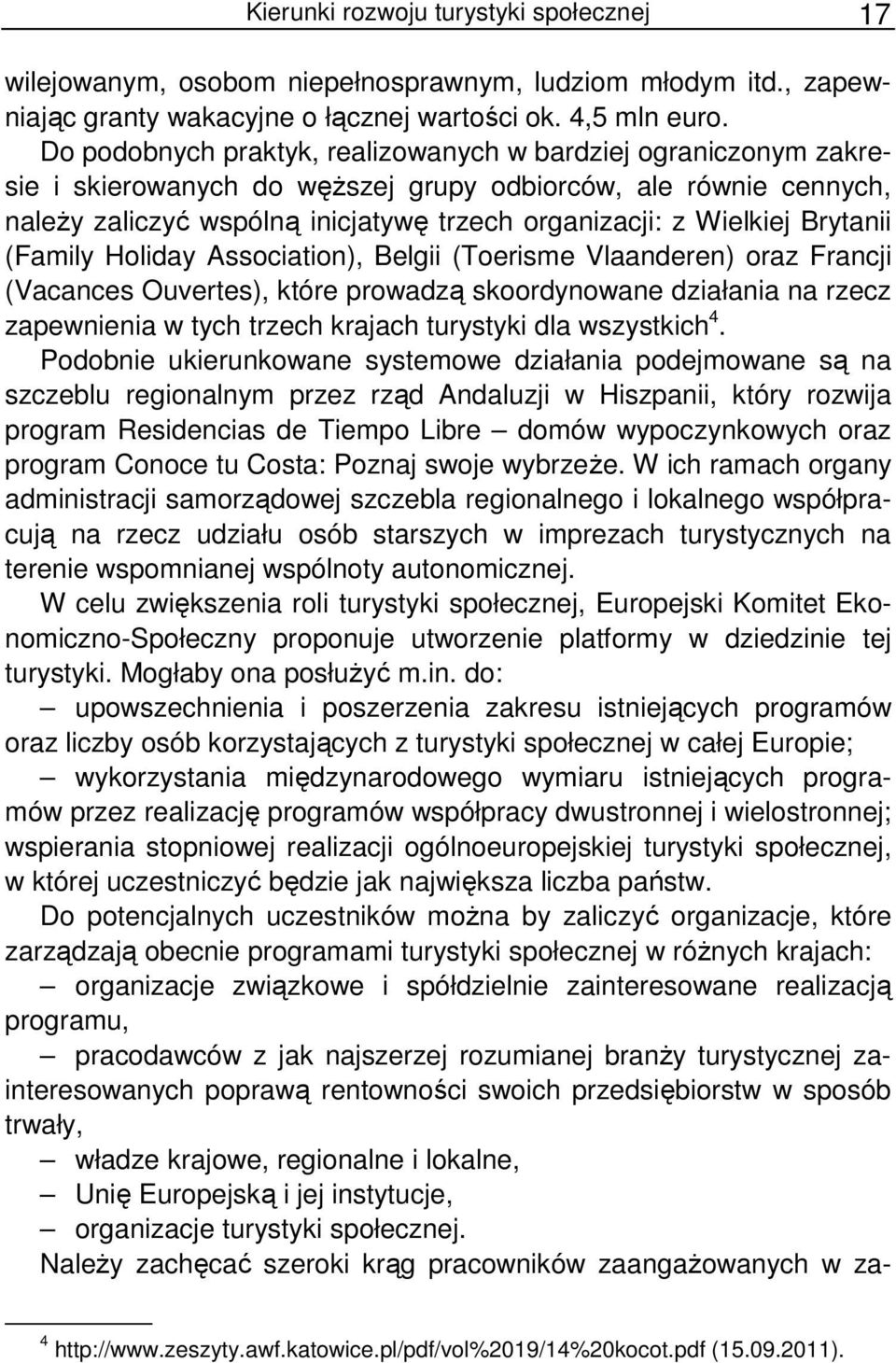 Kierunki rozwoju turystyki społecznej 17

wilejowanym, osobom niepełnosprawnym, ludziom młodym itd., zapewniając granty wakacyjne o łącznej wartości ok. 4,5 mln euro.

Do podobnych praktyk, realizowanych w bardziej ograniczonym zakresie i skierowanych do węższej grupy odbiorców, ale równie cennych, należy zaliczyć wspólną inicjatywę trzech organizacji: z Wielkiej Brytanii (Family Holiday Association), Belgii (Toerisme Vlaanderen) oraz Francji (Vacances Ouvertes), które prowadzą skoordynowane działania na rzecz zapewnienia w tych trzech krajach turystyki dla wszystkich$^4$.

Podobnie ukierunkowane systemowe działania podejmowane są na szczeblu regionalnym przez rząd Andaluzji w Hiszpanii, który rozwija program Residencias de Tiempo Libre – domów wypoczynkowych oraz program Conoce tu Costa: Poznaj swoje wybrzeże. W ich ramach organy administracji samorządowej szczebla regionalnego i lokalnego współpracują na rzecz udziału osób starszych w imprezach turystycznych na terenie wspomnianej wspólnoty autonomicznej.

W celu zwiększenia roli turystyki społecznej, Europejski Komitet Ekonomiczno-Społeczny proponuje utworzenie platformy w dziedzinie tej turystyki. Mogłaby ona posłużyć m.in. do:

– upowszechnienia i poszerzenia zakresu istniejących programów oraz liczby osób korzystających z turystyki społecznej w całej Europie;

– wykorzystania międzynarodowego wymiaru istniejących programów przez realizację programów współpracy dwustronnej i wielostronnej; wspierania stopniowej realizacji ogólnoeuropejskiej turystyki społecznej, w której uczestniczyć będzie jak największa liczba państw.

Do potencjalnych uczestników można by zaliczyć organizacje, które zarządzają obecnie programami turystyki społecznej w różnych krajach:

– organizacje związkowe i spółdzielnie zainteresowane realizacją programu,

– pracodawców z jak najszerzej rozumianej branży turystycznej zainteresowanych poprawą rentowności swoich przedsiębiorstw w sposób trwały,

– władze krajowe, regionalne i lokalne,

– Unię Europejską i jej instytucje,

– organizacje turystyki społecznej.

Należy zachęcać szeroki krąg pracowników zaangażowanych w za-

$^4$ http://www.zeszyty.awf.katowice.pl/pdf/vol%2019/14%20kocot.pdf (15.09.2011).